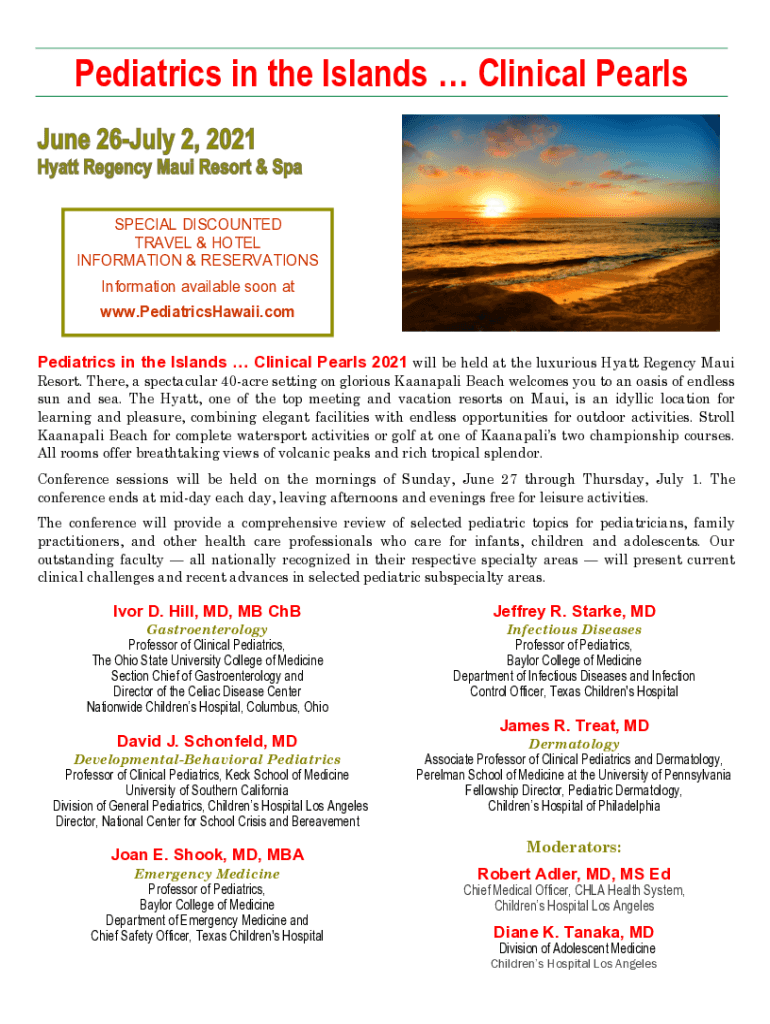 Pediatrics in the Islands … Clinical Pearls

June 26-July 2, 2021
Hyatt Regency Maui Resort & Spa

SPECIAL DISCOUNTED TRAVEL & HOTEL INFORMATION & RESERVATIONS
Information available soon at
www.PediatricsHawaii.com

Pediatrics in the Islands … Clinical Pearls 2021 will be held at the luxurious Hyatt Regency Maui Resort. There, a spectacular 40-acre setting on glorious Kaanapali Beach welcomes you to an oasis of endless sun and sea. The Hyatt, one of the top meeting and vacation resorts on Maui, is an idyllic location for learning and pleasure, combining elegant facilities with endless opportunities for outdoor activities. Stroll Kaanapali Beach for complete watersport activities or golf at one of Kaanapali's two championship courses. All rooms offer breathtaking views of volcanic peaks and rich tropical splendor.

Conference sessions will be held on the mornings of Sunday, June 27 through Thursday, July 1. The conference ends at mid-day each day, leaving afternoons and evenings free for leisure activities.

The conference will provide a comprehensive review of selected pediatric topics for pediatricians, family practitioners, and other health care professionals who care for infants, children and adolescents. Our outstanding faculty — all nationally recognized in their respective specialty areas — will present current clinical challenges and recent advances in selected pediatric subspecialty areas.

Ivor D. Hill, MD, MB ChB
Gastroenterology
Professor of Clinical Pediatrics, The Ohio State University College of Medicine
Section Chief of Gastroenterology and Director of the Celiac Disease Center
Nationwide Children's Hospital, Columbus, Ohio

David J. Schonfeld, MD
Developmental-Behavioral Pediatrics
Professor of Clinical Pediatrics, Keck School of Medicine
University of Southern California
Division of General Pediatrics, Children's Hospital Los Angeles
Director, National Center for School Crisis and Bereavement

Joan E. Shook, MD, MBA
Emergency Medicine
Professor of Pediatrics, Baylor College of Medicine
Department of Emergency Medicine and Chief Safety Officer, Texas Children's Hospital

Jeffrey R. Starke, MD
Infectious Diseases
Professor of Pediatrics, Baylor College of Medicine
Department of Infectious Diseases and Infection Control Officer, Texas Children's Hospital

James R. Treat, MD
Dermatology
Associate Professor of Clinical Pediatrics and Dermatology, Perelman School of Medicine at the University of Pennsylvania
Fellowship Director, Pediatric Dermatology, Children's Hospital of Philadelphia

Moderators:
Robert Adler, MD, MS Ed
Chief Medical Officer, CHLA Health System, Children's Hospital Los Angeles

Diane K. Tanaka, MD
Division of Adolescent Medicine
Children's Hospital Los Angeles